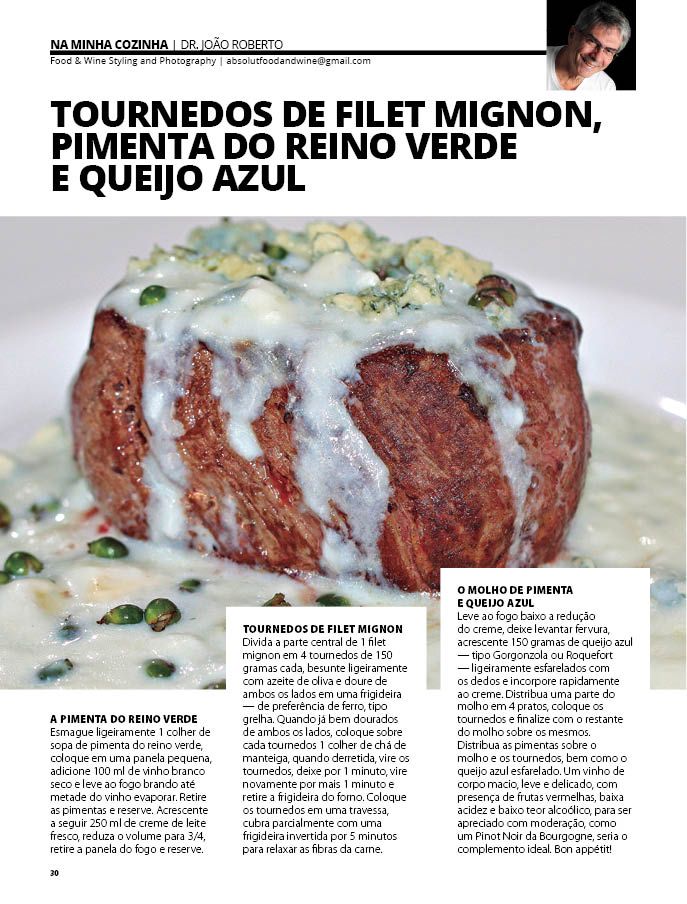 NA MINHA COZINHA | DR. JOÃO ROBERTO
Food & Wine Styling and Photography | absolutfoodandwine@gmail.com

TOURNEDOS DE FILET MIGNON, PIMENTA DO REINO VERDE E QUEIJO AZUL

A PIMENTA DO REINO VERDE
Esmague ligeiramente 1 colher de sopa de pimenta do reino verde, coloque em uma panela pequena, adicione 100 ml de vinho branco seco e leve ao fogo brando até metade do vinho evaporar. Retire as pimentas e reserve. Acrescente a seguir 250 ml de creme de leite fresco, reduza o volume para 3/4, retire a panela do fogo e reserve.

TOURNEDOS DE FILET MIGNON
Divida a parte central de 1 filet mignon em 4 tournedos de 150 gramas cada, besunte ligeiramente com azeite de oliva e doure de ambos os lados em uma frigideira — de preferência de ferro, tipo grelha. Quando já bem dourados de ambos os lados, coloque sobre cada tournedos 1 colher de chá de manteiga, quando derretida, vire os tournedos, deixe por 1 minuto, vire novamente por mais 1 minuto e retire a frigideira do forno. Coloque os tournedos em uma travessa, cubra parcialmente com uma frigideira invertida por 5 minutos para relaxar as fibras da carne.

O MOLHO DE PIMENTA E QUEIJO AZUL
Leve ao fogo baixo a redução do creme, deixe levantar fervura, acrescente 150 gramas de queijo azul — tipo Gorgonzola ou Roquefort — ligeiramente esfarelados com os dedos e incorpore rapidamente ao creme. Distribua uma parte do molho em 4 pratos, coloque os tournedos e finalize com o restante do molho sobre os mesmos. Distribua as pimentas sobre o molho e os tournedos, bem como o queijo azul esfarelado. Um vinho de corpo macio, leve e delicado, com presença de frutas vermelhas, baixa acidez e baixo teor alcoólico, para ser apreciado com moderação, como um Pinot Noir da Bourgogne, seria o complemento ideal. Bon appétit!

30